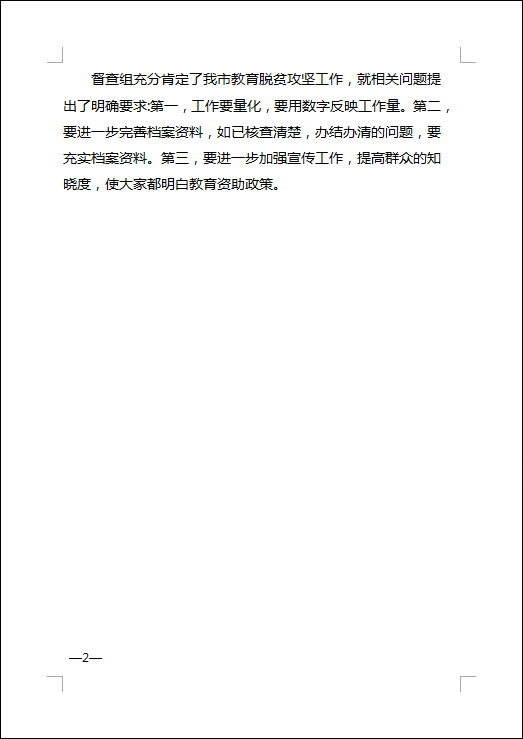 督查组充分肯定了我市教育脱贫攻坚工作，就相关问题提出了明确要求:第一，工作要量化，要用数字反映工作量。第二，要进一步完善档案资料，如已核查清楚，办结办清的问题，要充实档案资料。第三，要进一步加强宣传工作，提高群众的知晓度，使大家都明白教育资助政策。

—2—